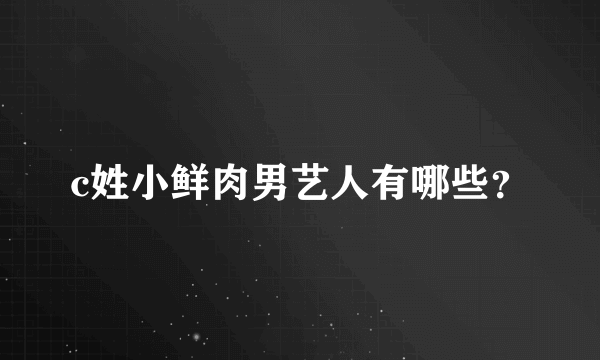 c姓小鲜肉男艺人有哪些？